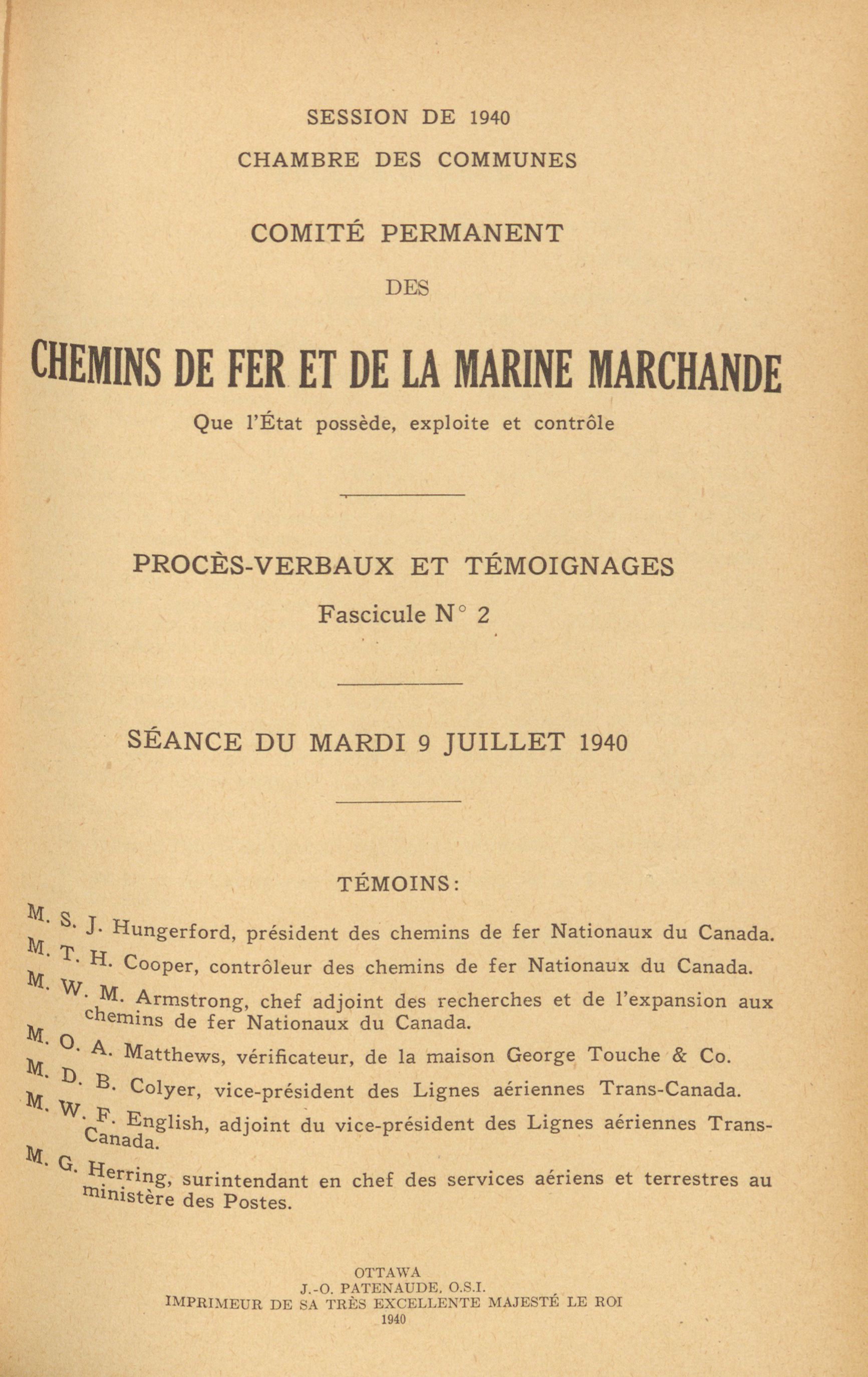 SESSION DE 1940

CHAMBRE DES COMMUNES

COMITÉ PERMANENT

DES

CHEMINS DE FER ET DE LA MARINE MARCHANDE

Que l'État possède, exploite et contrôle

PROCÈS-VERBAUX ET TÉMOIGNAGES

Fascicule N° 2

SÉANCE DU MARDI 9 JUILLET 1940

TÉMOINS:

M. S. J. Hungerford, président des chemins de fer Nationaux du Canada.

M. T. H. Cooper, contrôleur des chemins de fer Nationaux du Canada.

M. W. M. Armstrong, chef adjoint des recherches et de l'expansion aux chemins de fer Nationaux du Canada.

M. O. A. Matthews, vérificateur, de la maison George Touche & Co.

M. D. B. Colyer, vice-président des Lignes aériennes Trans-Canada.

M. W. F. English, adjoint du vice-président des Lignes aériennes Trans-Canada.

M. G. Herring, surintendant en chef des services aériens et terrestres au ministère des Postes.

OTTAWA
J.-O. PATENAUDE, O.S.I.
IMPRIMEUR DE SA TRÈS EXCELLENTE MAJESTÉ LE ROI
1940